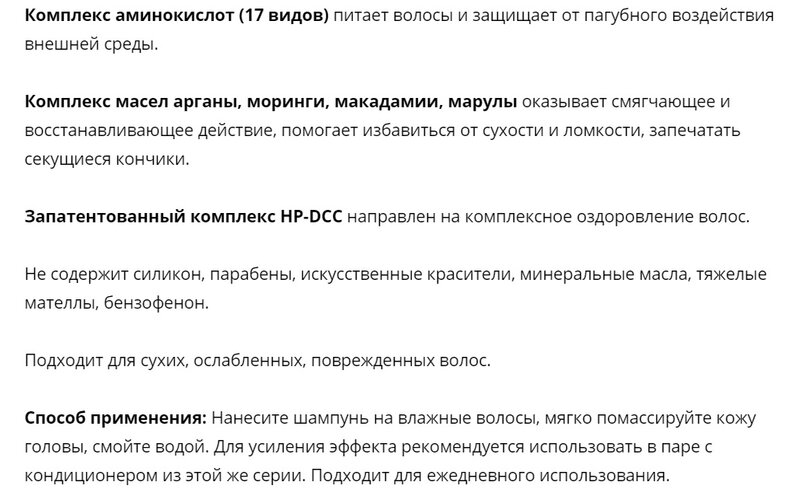 Комплекс аминокислот (17 видов) питает волосы и защищает от пагубного воздействия внешней среды.

Комплекс масел арганы, моринги, макадамии, марулы оказывает смягчающее и восстанавливающее действие, помогает избавиться от сухости и ломкости, запечатать секущиеся кончики.

Запатентованный комплекс HP-DCC направлен на комплексное оздоровление волос.

Не содержит силикон, парабены, искусственные красители, минеральные масла, тяжелые мателлы, бензофенон.

Подходит для сухих, ослабленных, поврежденных волос.

Способ применения: Нанесите шампунь на влажные волосы, мягко помассируйте кожу головы, смойте водой. Для усиления эффекта рекомендуется использовать в паре с кондиционером из этой же серии. Подходит для ежедневного использования.